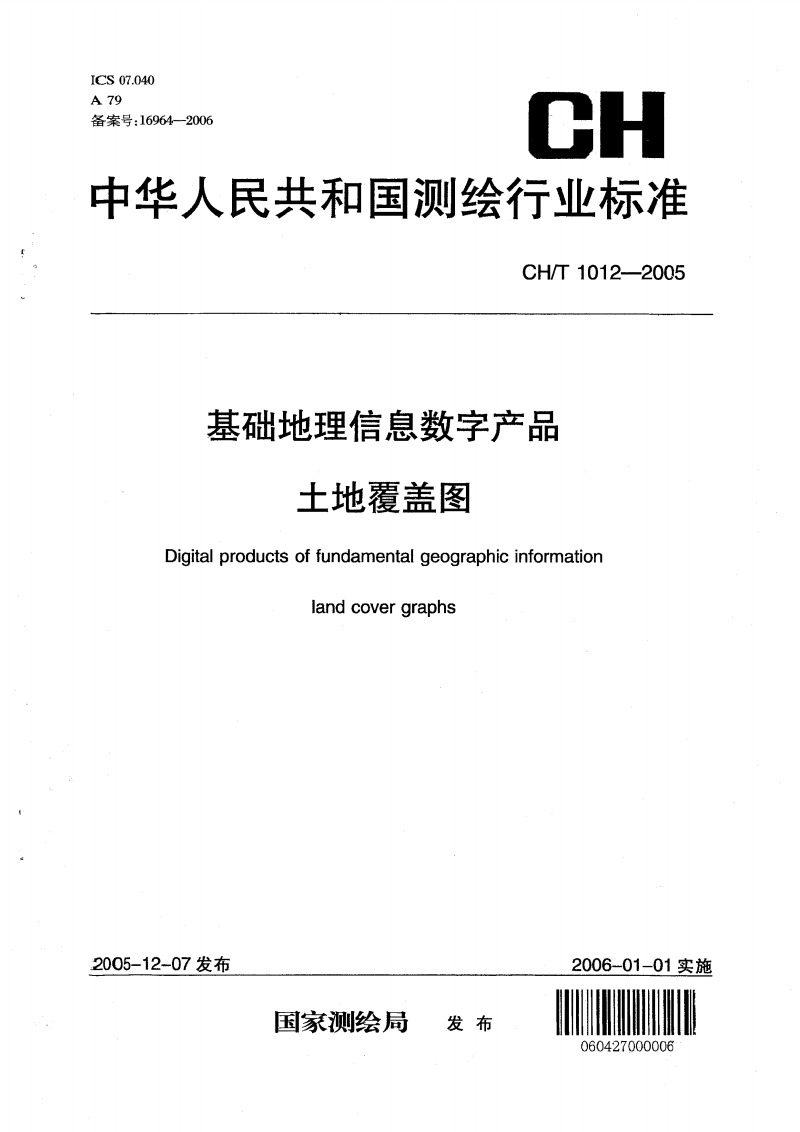 ICS 07.040
A 79
备案号:16964—2006

CH

中华人民共和国测绘行业标准

CH/T 1012—2005

基础地理信息数字产品

土地覆盖图

Digital products of fundamental geographic information

land cover graphs

2005-12-07 发布

2006-01-01 实施

国家测绘局 发布

060427000006